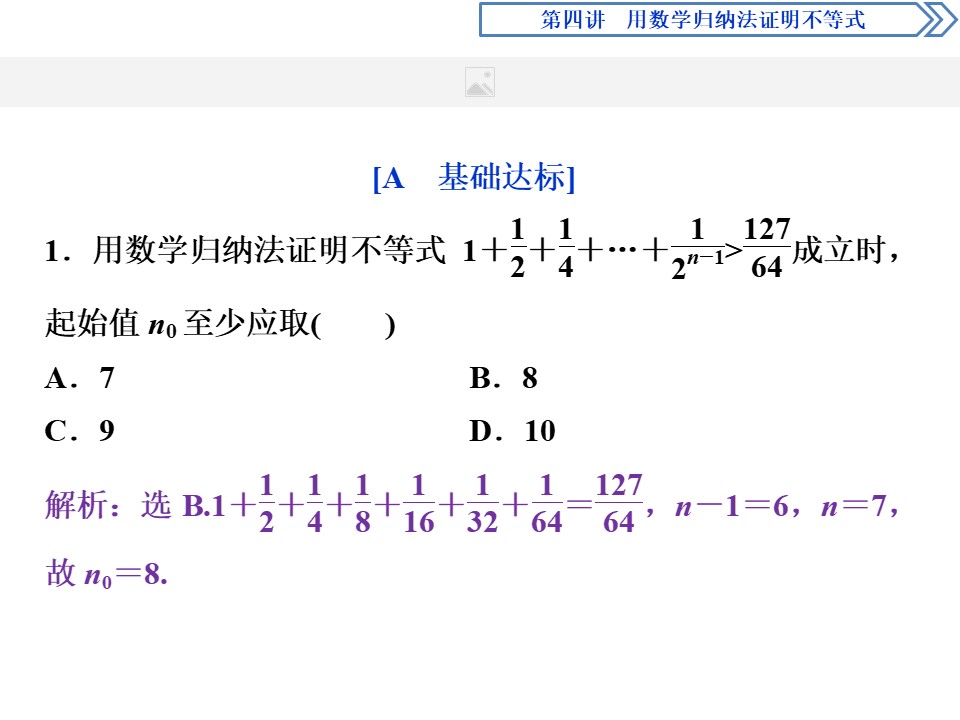 第四讲　用数学归纳法证明不等式

[A　基础达标]

1．用数学归纳法证明不等式 $1+\frac{1}{2}+\frac{1}{4}+\cdots+\frac{1}{2^{n-1}}>\frac{127}{64}$成立时，起始值 $n_0$ 至少应取(　　)

A．7　　B．8

C．9　　D．10

解析：选 B.$1+\frac{1}{2}+\frac{1}{4}+\frac{1}{8}+\frac{1}{16}+\frac{1}{32}+\frac{1}{64}=\frac{127}{64}$，$n-1=6$，$n=7$，故 $n_0=8$.